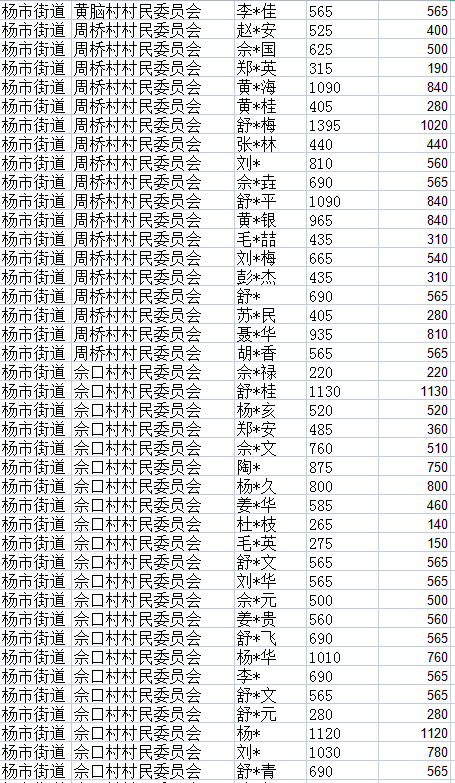 | 杨市街道 | 黄脑村村民委员会 | 李*佳 | 565 | 565 |
|---|---|---|---|---|
| 杨市街道 | 周桥村村民委员会 | 赵*安 | 525 | 400 |
| 杨市街道 | 周桥村村民委员会 | 佘*国 | 625 | 500 |
| 杨市街道 | 周桥村村民委员会 | 郑*英 | 315 | 190 |
| 杨市街道 | 周桥村村民委员会 | 黄*海 | 1090 | 840 |
| 杨市街道 | 周桥村村民委员会 | 黄*桂 | 405 | 280 |
| 杨市街道 | 周桥村村民委员会 | 舒*梅 | 1395 | 1020 |
| 杨市街道 | 周桥村村民委员会 | 张*林 | 440 | 440 |
| 杨市街道 | 周桥村村民委员会 | 刘* | 810 | 560 |
| 杨市街道 | 周桥村村民委员会 | 佘*垚 | 690 | 565 |
| 杨市街道 | 周桥村村民委员会 | 舒*平 | 1090 | 840 |
| 杨市街道 | 周桥村村民委员会 | 黄*银 | 965 | 840 |
| 杨市街道 | 周桥村村民委员会 | 毛*喆 | 435 | 310 |
| 杨市街道 | 周桥村村民委员会 | 刘*梅 | 665 | 540 |
| 杨市街道 | 周桥村村民委员会 | 彭*杰 | 435 | 310 |
| 杨市街道 | 周桥村村民委员会 | 舒* | 690 | 565 |
| 杨市街道 | 周桥村村民委员会 | 苏*民 | 405 | 280 |
| 杨市街道 | 周桥村村民委员会 | 聂*华 | 935 | 810 |
| 杨市街道 | 周桥村村民委员会 | 胡*香 | 565 | 565 |
| 杨市街道 | 佘口村村民委员会 | 佘*禄 | 220 | 220 |
| 杨市街道 | 佘口村村民委员会 | 舒*桂 | 1130 | 1130 |
| 杨市街道 | 佘口村村民委员会 | 杨*亥 | 520 | 520 |
| 杨市街道 | 佘口村村民委员会 | 郑*安 | 485 | 360 |
| 杨市街道 | 佘口村村民委员会 | 佘*文 | 760 | 510 |
| 杨市街道 | 佘口村村民委员会 | 陶* | 875 | 750 |
| 杨市街道 | 佘口村村民委员会 | 杨*久 | 800 | 800 |
| 杨市街道 | 佘口村村民委员会 | 姜*华 | 585 | 460 |
| 杨市街道 | 佘口村村民委员会 | 杜*枝 | 265 | 140 |
| 杨市街道 | 佘口村村民委员会 | 毛*英 | 275 | 150 |
| 杨市街道 | 佘口村村民委员会 | 舒*文 | 565 | 565 |
| 杨市街道 | 佘口村村民委员会 | 刘*华 | 565 | 565 |
| 杨市街道 | 佘口村村民委员会 | 佘*元 | 500 | 500 |
| 杨市街道 | 佘口村村民委员会 | 姜*贵 | 560 | 560 |
| 杨市街道 | 佘口村村民委员会 | 舒*飞 | 690 | 565 |
| 杨市街道 | 佘口村村民委员会 | 杨*华 | 1010 | 760 |
| 杨市街道 | 佘口村村民委员会 | 李* | 690 | 565 |
| 杨市街道 | 佘口村村民委员会 | 舒*文 | 565 | 565 |
| 杨市街道 | 佘口村村民委员会 | 舒*元 | 280 | 280 |
| 杨市街道 | 佘口村村民委员会 | 杨* | 1120 | 1120 |
| 杨市街道 | 佘口村村民委员会 | 刘* | 1030 | 780 |
| 杨市街道 | 佘口村村民委员会 | 舒*青 | 690 | 565 |